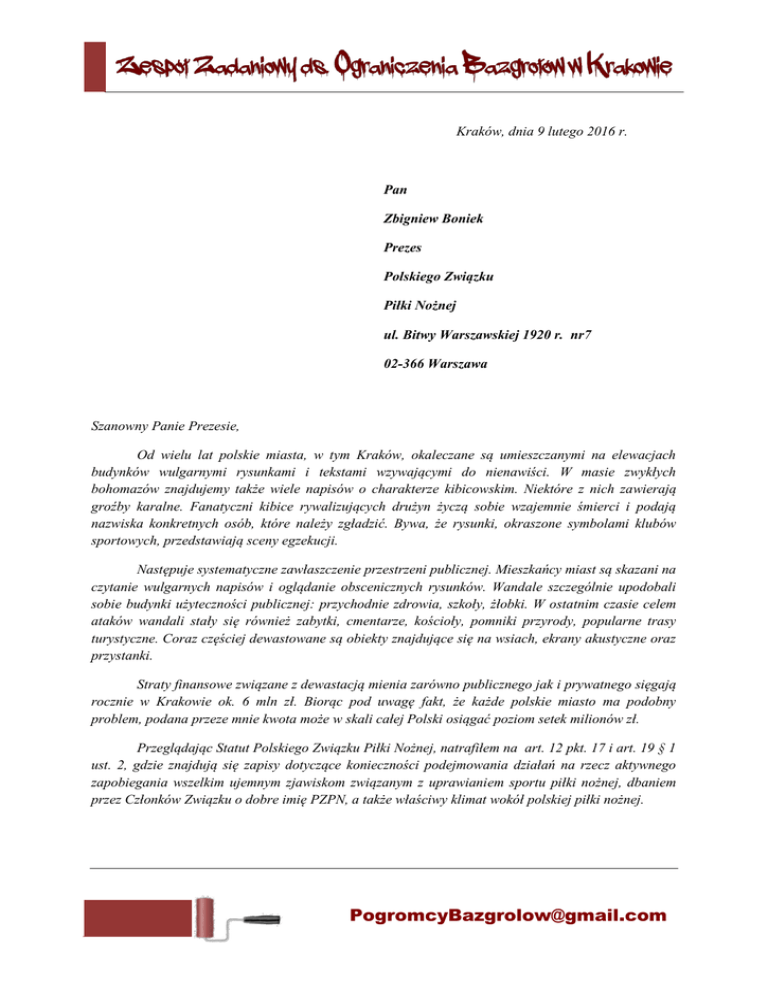 Zespół Zadaniowy ds. Ograniczenia Bazgrołów w Krakowie

Kraków, dnia 9 lutego 2016 r.

Pan

Zbigniew Boniek

Prezes

Polskiego Związku

Piłki Nożnej

ul. Bitwy Warszawskiej 1920 r. nr7

02-366 Warszawa

Szanowny Panie Prezesie,

Od wielu lat polskie miasta, w tym Kraków, okaleczane są umieszczanymi na elewacjach budynków wulgarnymi rysunkami i tekstami wzywającymi do nienawiści. W masie zwykłych bohomazów znajdujemy także wiele napisów o charakterze kibicowskim. Niektóre z nich zawierają groźby karalne. Fanatyczni kibice rywalizujących drużyn życzą sobie wzajemnie śmierci i podają nazwiska konkretnych osób, które należy zgładzić. Bywa, że rysunki, okraszone symbolami klubów sportowych, przedstawiają sceny egzekucji.

Następuje systematyczne zawłaszczenie przestrzeni publicznej. Mieszkańcy miast są skazani na czytanie wulgarnych napisów i oglądanie obscenicznych rysunków. Wandale szczególnie upodobali sobie budynki użyteczności publicznej: przychodnie zdrowia, szkoły, żłobki. W ostatnim czasie celem ataków wandali stały się również zabytki, cmentarze, kościoły, pomniki przyrody, popularne trasy turystyczne. Coraz częściej dewastowane są obiekty znajdujące się na wsiach, ekrany akustyczne oraz przystanki.

Straty finansowe związane z dewastacją mienia zarówno publicznego jak i prywatnego sięgają rocznie w Krakowie ok. 6 mln zł. Biorąc pod uwagę fakt, że każde polskie miasto ma podobny problem, podana przeze mnie kwota może w skali całej Polski osiągać poziom setek milionów zł.

Przeglądając Statut Polskiego Związku Piłki Nożnej, natrafiłem na art. 12 pkt. 17 i art. 19 § 1 ust. 2, gdzie znajdują się zapisy dotyczące konieczności podejmowania działań na rzecz aktywnego zapobiegania wszelkim ujemnym zjawiskom związanym z uprawianiem sportu piłki nożnej, dbaniem przez Członków Związku o dobre imię PZPN, a także właściwy klimat wokół polskiej piłki nożnej.

PogromcyBazgrolow@gmail.com